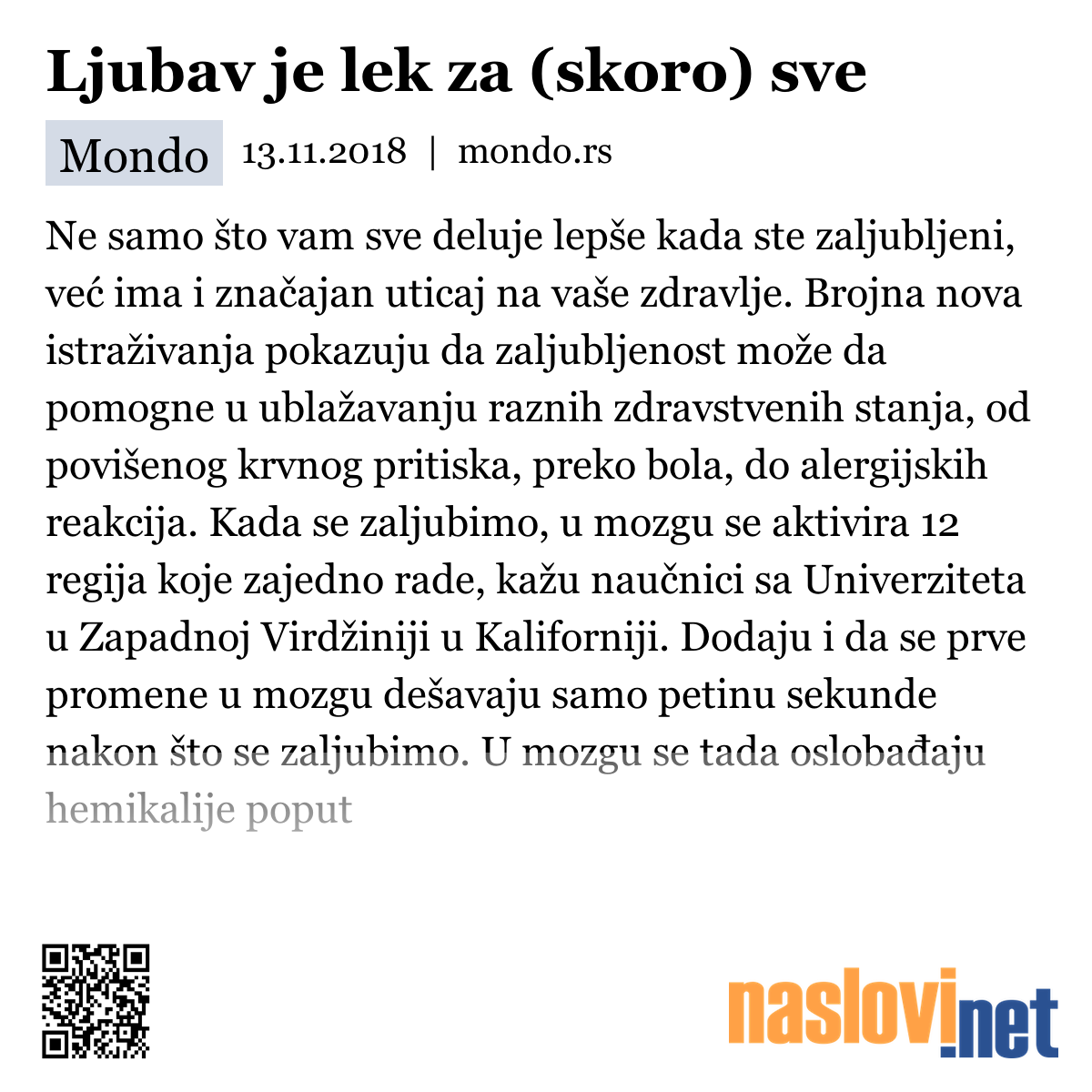 Ljubav je lek za (skoro) sve

Mondo 13.11.2018 | mondo.rs

Ne samo što vam sve deluje lepše kada ste zaljubljeni, već ima i značajan uticaj na vaše zdravlje. Brojna nova istraživanja pokazuju da zaljubljenost može da pomogne u ublažavanju raznih zdravstvenih stanja, od povišenog krvnog pritiska, preko bola, do alergijskih reakcija. Kada se zaljubimo, u mozgu se aktivira 12 regija koje zajedno rade, kažu naučnici sa Univerziteta u Zapadnoj Virdžiniji u Kaliforniji. Dodaju i da se prve promene u mozgu dešavaju samo petinu sekunde nakon što se zaljubimo. U mozgu se tada oslobađaju hemikalije poput

naslovi.net